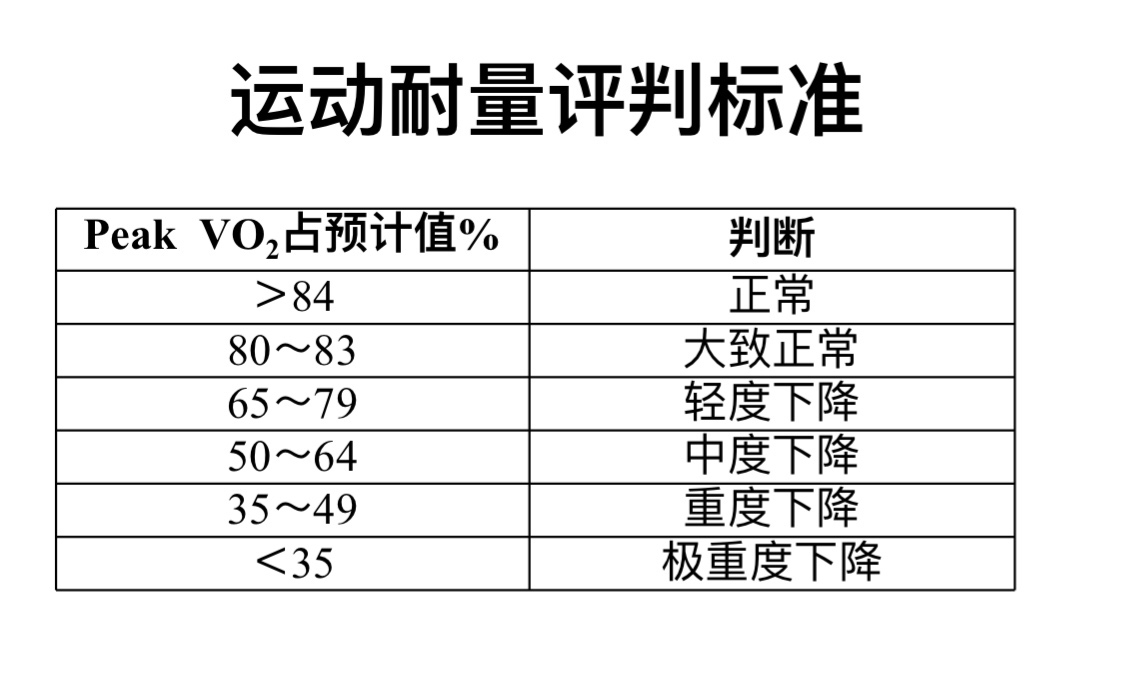 运动耐量评判标准

| Peak $VO_2$占预计值% | 判断 |
|---|---|
| ＞84 | 正常 |
| 80～83 | 大致正常 |
| 65～79 | 轻度下降 |
| 50～64 | 中度下降 |
| 35～49 | 重度下降 |
| ＜35 | 极重度下降 |